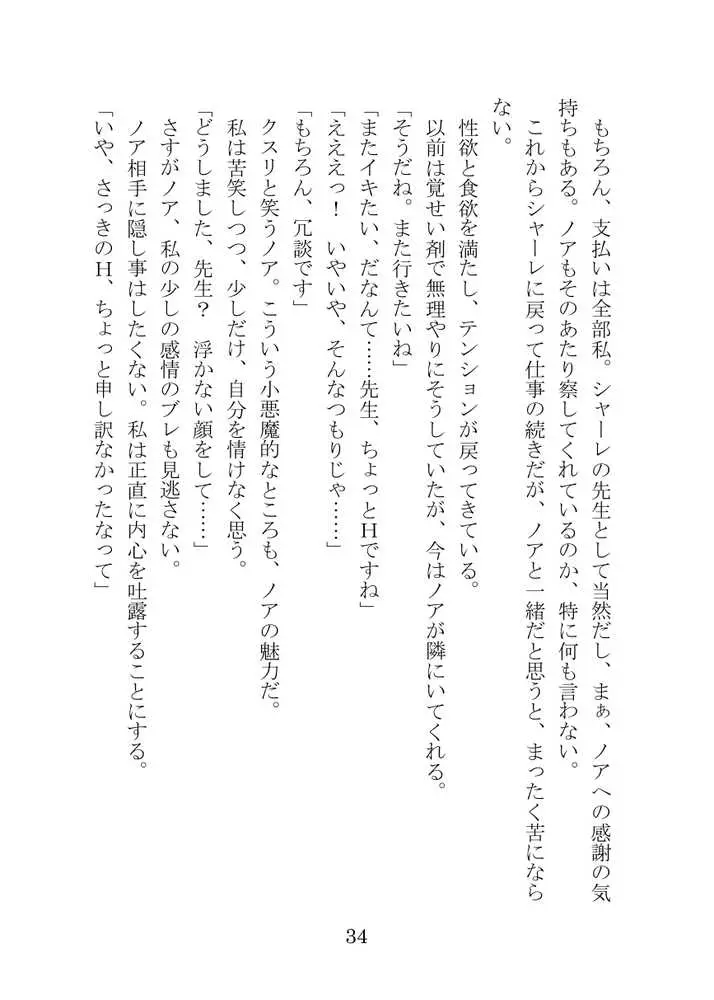 もちろん、支払いは全部私。シャーレの先生として当然だし、まぁ、ノアへの感謝の気持ちもある。ノアもそのあたり察してくれているのか、特に何も言わない。

これからシャーレに戻って仕事の続きだが、ノアと一緒だと思うと、まったく苦にならない。

性欲と食欲を満たし、テンションが戻ってきている。

以前は覚せい剤で無理やりにそうしていたが、今はノアが隣にいてくれる。

「そうだね。また行きたいね」

「またイキたい、だなんて……先生、ちょっとHですね」

「えええっ！　いやいや、そんなつもりじゃ……」

「もちろん、冗談です」

クスリと笑うノア。こういう小悪魔的なところも、ノアの魅力だ。

私は苦笑しつつ、少しだけ、自分を情けなく思う。

「どうしました、先生？　浮かない顔をして……」

さすがノア、私の少しの感情のブレも見逃さない。

ノア相手に隠し事はしたくない。私は正直に内心を吐露することにする。

「いや、さっきのH、ちょっと申し訳なかったなって」

34